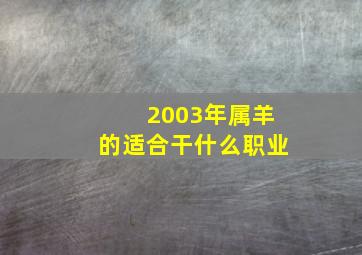 2003年属羊
的适合干什么职业